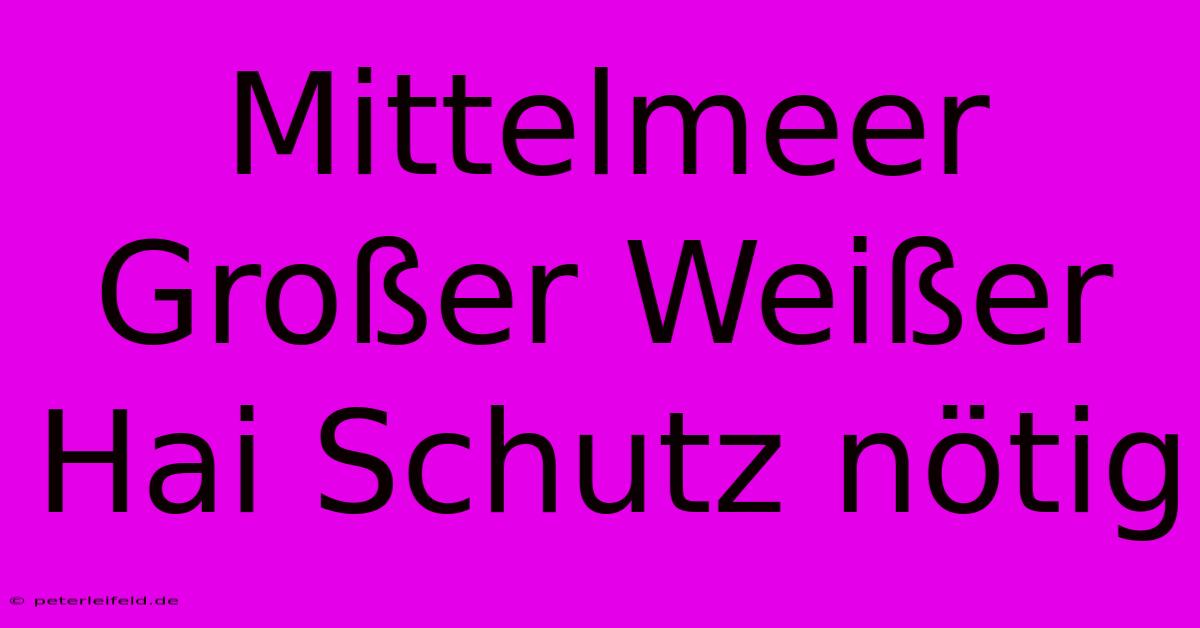 Mittelmeer Großer Weißer Hai Schutz nötig

© peterleifeld.de